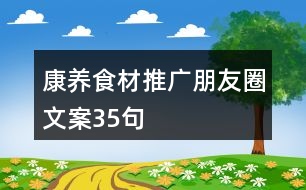 康养食材推广朋友圈文案35句